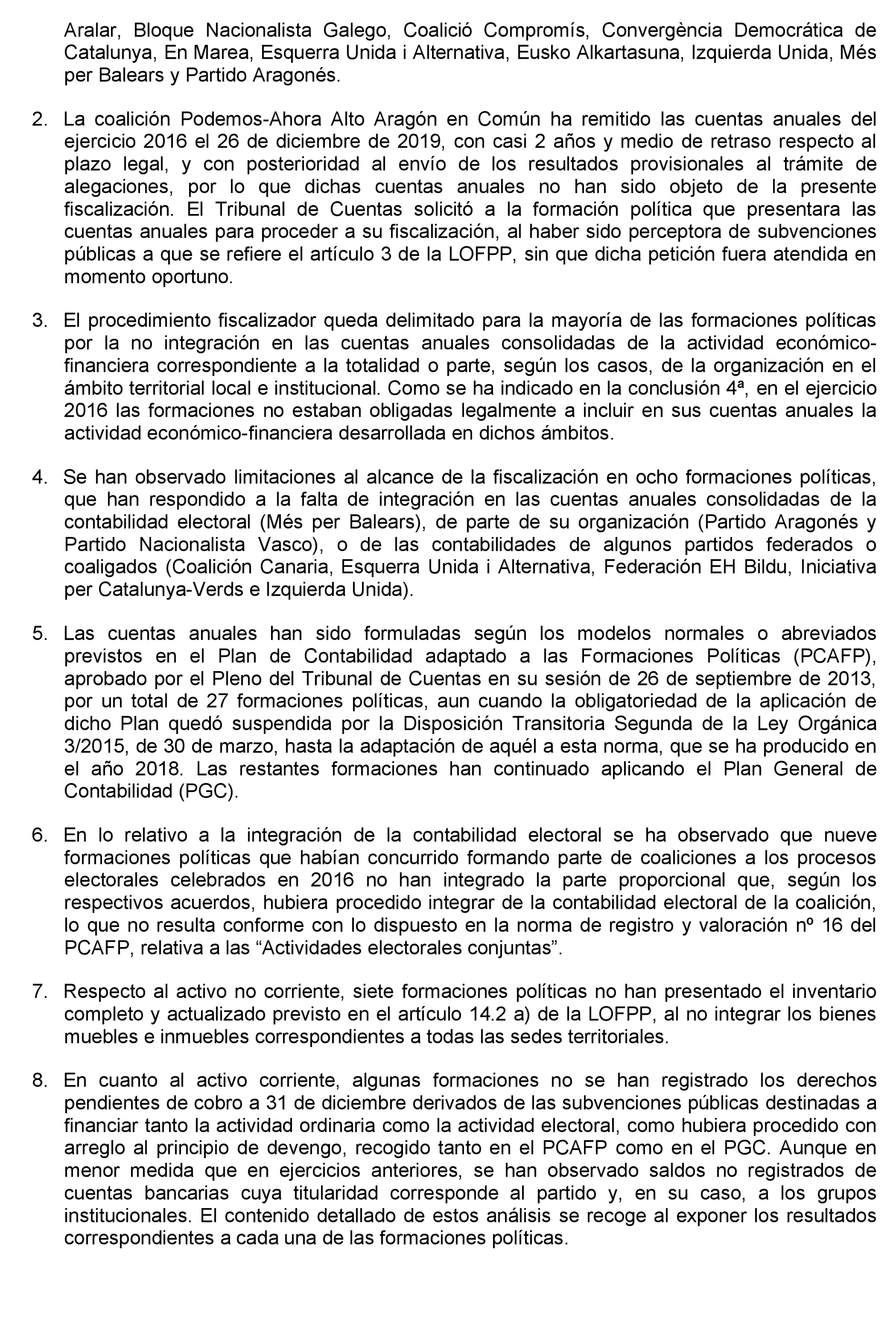 Aralar, Bloque Nacionalista Galego, Coalició Compromís, Convergència Democrática de Catalunya, En Marea, Esquerra Unida i Alternativa, Eusko Alkartasuna, Izquierda Unida, Més per Balears y Partido Aragonés.

2. La coalición Podemos-Ahora Alto Aragón en Común ha remitido las cuentas anuales del ejercicio 2016 el 26 de diciembre de 2019, con casi 2 años y medio de retraso respecto al plazo legal, y con posterioridad al envío de los resultados provisionales al trámite de alegaciones, por lo que dichas cuentas anuales no han sido objeto de la presente fiscalización. El Tribunal de Cuentas solicitó a la formación política que presentara las cuentas anuales para proceder a su fiscalización, al haber sido perceptora de subvenciones públicas a que se refiere el artículo 3 de la LOFPP, sin que dicha petición fuera atendida en momento oportuno.

3. El procedimiento fiscalizador queda delimitado para la mayoría de las formaciones políticas por la no integración en las cuentas anuales consolidadas de la actividad económico-financiera correspondiente a la totalidad o parte, según los casos, de la organización en el ámbito territorial local e institucional. Como se ha indicado en la conclusión 4ª, en el ejercicio 2016 las formaciones no estaban obligadas legalmente a incluir en sus cuentas anuales la actividad económico-financiera desarrollada en dichos ámbitos.

4. Se han observado limitaciones al alcance de la fiscalización en ocho formaciones políticas, que han respondido a la falta de integración en las cuentas anuales consolidadas de la contabilidad electoral (Més per Balears), de parte de su organización (Partido Aragonés y Partido Nacionalista Vasco), o de las contabilidades de algunos partidos federados o coaligados (Coalición Canaria, Esquerra Unida i Alternativa, Federación EH Bildu, Iniciativa per Catalunya-Verds e Izquierda Unida).

5. Las cuentas anuales han sido formuladas según los modelos normales o abreviados previstos en el Plan de Contabilidad adaptado a las Formaciones Políticas (PCAFP), aprobado por el Pleno del Tribunal de Cuentas en su sesión de 26 de septiembre de 2013, por un total de 27 formaciones políticas, aun cuando la obligatoriedad de la aplicación de dicho Plan quedó suspendida por la Disposición Transitoria Segunda de la Ley Orgánica 3/2015, de 30 de marzo, hasta la adaptación de aquél a esta norma, que se ha producido en el año 2018. Las restantes formaciones han continuado aplicando el Plan General de Contabilidad (PGC).

6. En lo relativo a la integración de la contabilidad electoral se ha observado que nueve formaciones políticas que habían concurrido formando parte de coaliciones a los procesos electorales celebrados en 2016 no han integrado la parte proporcional que, según los respectivos acuerdos, hubiera procedido integrar de la contabilidad electoral de la coalición, lo que no resulta conforme con lo dispuesto en la norma de registro y valoración nº 16 del PCAFP, relativa a las “Actividades electorales conjuntas”.

7. Respecto al activo no corriente, siete formaciones políticas no han presentado el inventario completo y actualizado previsto en el artículo 14.2 a) de la LOFPP, al no integrar los bienes muebles e inmuebles correspondientes a todas las sedes territoriales.

8. En cuanto al activo corriente, algunas formaciones no se han registrado los derechos pendientes de cobro a 31 de diciembre derivados de las subvenciones públicas destinadas a financiar tanto la actividad ordinaria como la actividad electoral, como hubiera procedido con arreglo al principio de devengo, recogido tanto en el PCAFP como en el PGC. Aunque en menor medida que en ejercicios anteriores, se han observado saldos no registrados de cuentas bancarias cuya titularidad corresponde al partido y, en su caso, a los grupos institucionales. El contenido detallado de estos análisis se recoge al exponer los resultados correspondientes a cada una de las formaciones políticas.